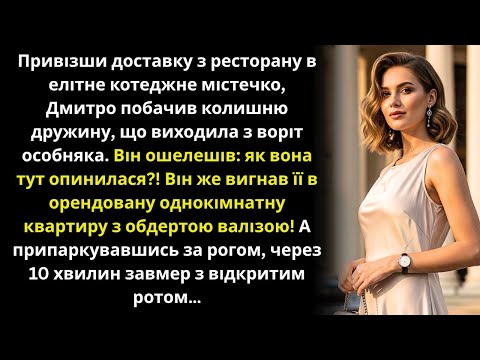 Привізши доставку з ресторану в елітне котеджне містечко, Дмитро побачив колишню дружину, що виходила з воріт особняка. Він ошелешів: як вона тут опинилася?! Він же вигнав її в орендовану однокімнатну квартиру з обдертою валізою! А припаркувавшись за рогом, через 10 хвилин завмер з відкритим ротом...